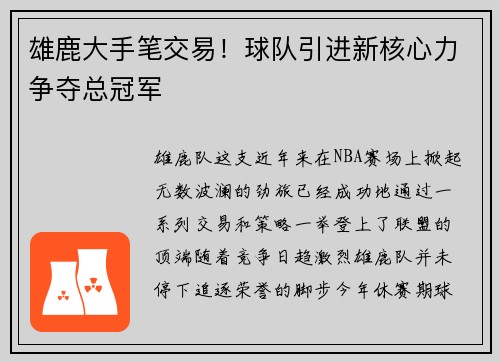 雄鹿大手笔交易！球队引进新核心力争夺总冠军

雄鹿队这支近年来在NBA赛场上掀起无数波澜的劲旅已经成功地通过一系列交易和策略一举登上了联盟的顶端随着竞争日趋激烈雄鹿队并未停下追逐荣誉的脚步今年休赛期球